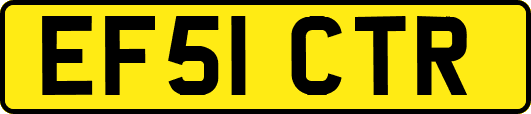 EF51 CTR